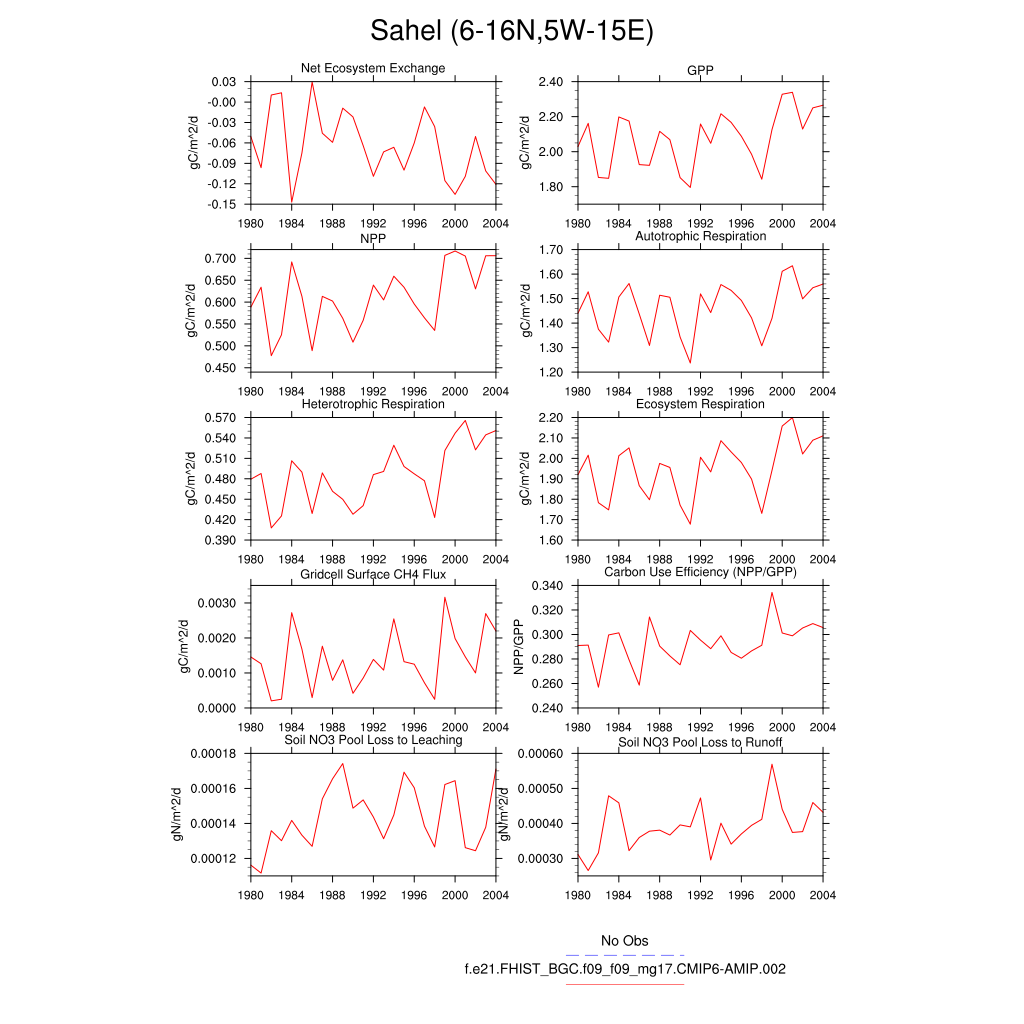 Sahel (6-16N,5W-15E)

Net Ecosystem Exchange
gC/m^2/d
0.03
-0.00
-0.03
-0.06
-0.09
-0.12
-0.15
1980 1984 1988 1992 1996 2000 2004

GPP
gC/m^2/d
2.40
2.20
2.00
1.80
1980 1984 1988 1992 1996 2000 2004

NPP
gC/m^2/d
0.700
0.650
0.600
0.550
0.500
0.450
1980 1984 1988 1992 1996 2000 2004

Autotrophic Respiration
gC/m^2/d
1.70
1.60
1.50
1.40
1.30
1.20
1980 1984 1988 1992 1996 2000 2004

Heterotrophic Respiration
gC/m^2/d
0.570
0.540
0.510
0.480
0.450
0.420
0.390
1980 1984 1988 1992 1996 2000 2004

Ecosystem Respiration
gC/m^2/d
2.20
2.10
2.00
1.90
1.80
1.70
1.60
1980 1984 1988 1992 1996 2000 2004

Gridcell Surface CH4 Flux
gC/m^2/d
0.0030
0.0020
0.0010
0.0000
1980 1984 1988 1992 1996 2000 2004

Carbon Use Efficiency (NPP/GPP)
NPP/GPP
0.340
0.320
0.300
0.280
0.260
0.240
1980 1984 1988 1992 1996 2000 2004

Soil NO3 Pool Loss to Leaching
gN/m^2/d
0.00018
0.00016
0.00014
0.00012
1980 1984 1988 1992 1996 2000 2004

Soil NO3 Pool Loss to Runoff
gN/m^2/d
0.00060
0.00050
0.00040
0.00030
1980 1984 1988 1992 1996 2000 2004

No Obs
f.e21.FHIST_BGC.f09_f09_mg17.CMIP6-AMIP.002